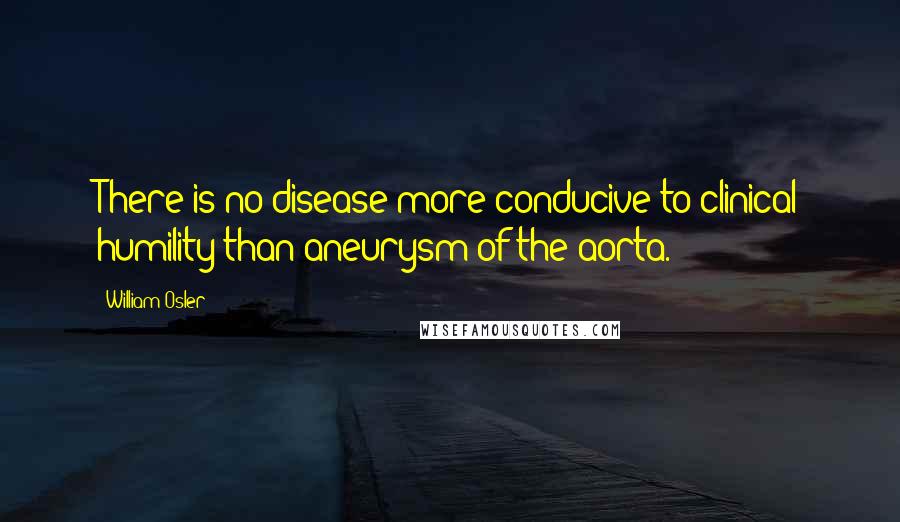 There is no disease more conducive to clinical humility than aneurysm of the aorta.

William Osler

WISEFAMOUSQUOTES.COM